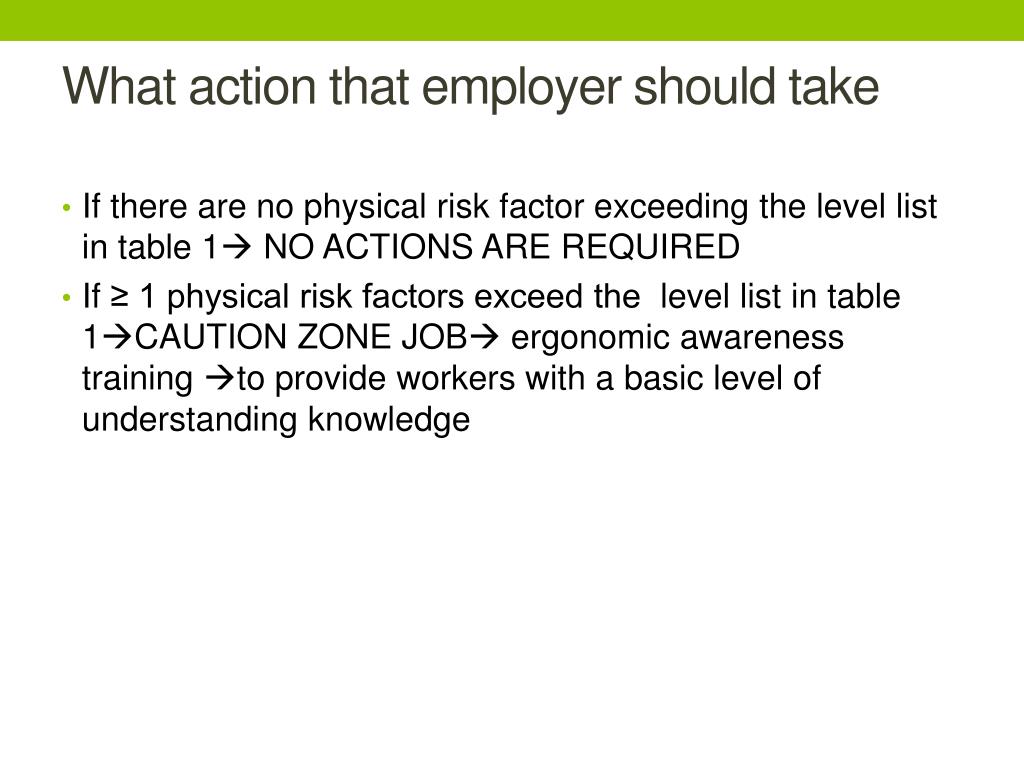 What action that employer should take

• If there are no physical risk factor exceeding the level list in table 1→ NO ACTIONS ARE REQUIRED
• If ≥ 1 physical risk factors exceed the level list in table 1→CAUTION ZONE JOB→ ergonomic awareness training →to provide workers with a basic level of understanding knowledge